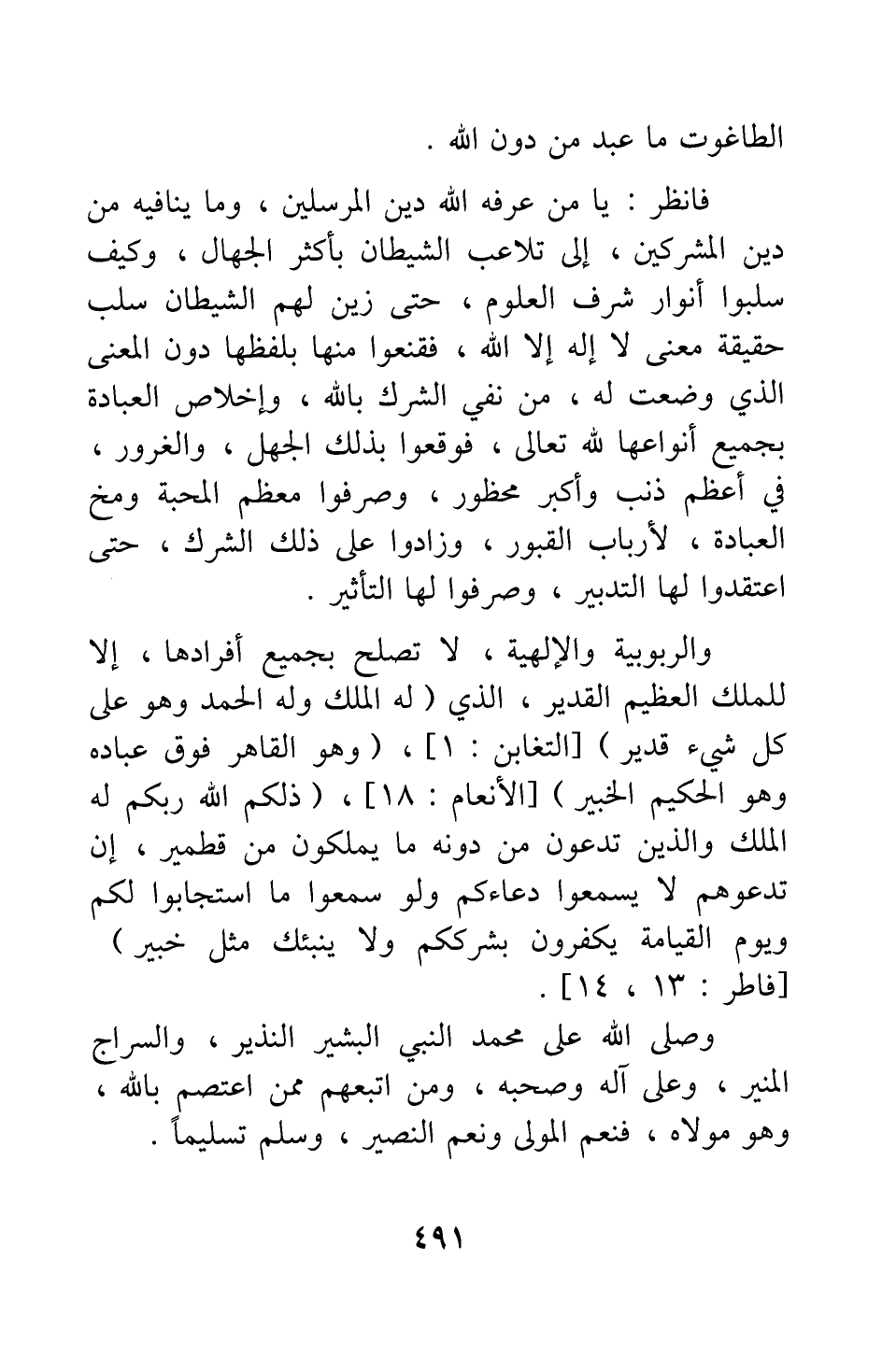 الطاغوت ما عبد من دون الله .

فانظر : يا من عرفه الله دين المرسلين ، وما ينافيه من دين المشركين ، إلى تلاعب الشيطان بأكثر الجهال ، وكيف سلبوا أنوار شرف العلوم ، حتى زين لهم الشيطان سلب حقيقة معنى لا إله إلا الله ، فقنعوا منها بلفظها دون المعنى الذي وضعت له ، من نفي الشرك بالله ، وإخلاص العبادة بجميع أنواعها لله تعالى ، فوقعوا بذلك الجهل ، والغرور ، في أعظم ذنب وأكبر محظور ، وصرفوا معظم المحبة ومخ العبادة ، لأرباب القبور ، وزادوا على ذلك الشرك ، حتى اعتقدوا لها التدبير ، وصرفوا لها التأثير .

والربوبية والإلهية ، لا تصلح بجميع أفرادها ، إلا للملك العظيم القدير ، الذي ( له الملك وله الحمد وهو على كل شيء قدير ) [التغابن : ١] ، ( وهو القاهر فوق عباده وهو الحكيم الخبير ) [الأنعام : ١٨] ، ( ذلكم الله ربكم له الملك والذين تدعون من دونه ما يملكون من قطمير ، إن تدعوهم لا يسمعوا دعاءكم ولو سمعوا ما استجابوا لكم ويوم القيامة يكفرون بشرككم ولا ينبئك مثل خبير ) [فاطر : ١٣ ، ١٤] .

وصلى الله على محمد النبي البشير النذير ، والسراج المنير ، وعلى آله وصحبه ، ومن اتبعهم ممن اعتصم بالله ، وهو مولاه ، فنعم المولى ونعم النصير ، وسلم تسليماً .

٤٩١